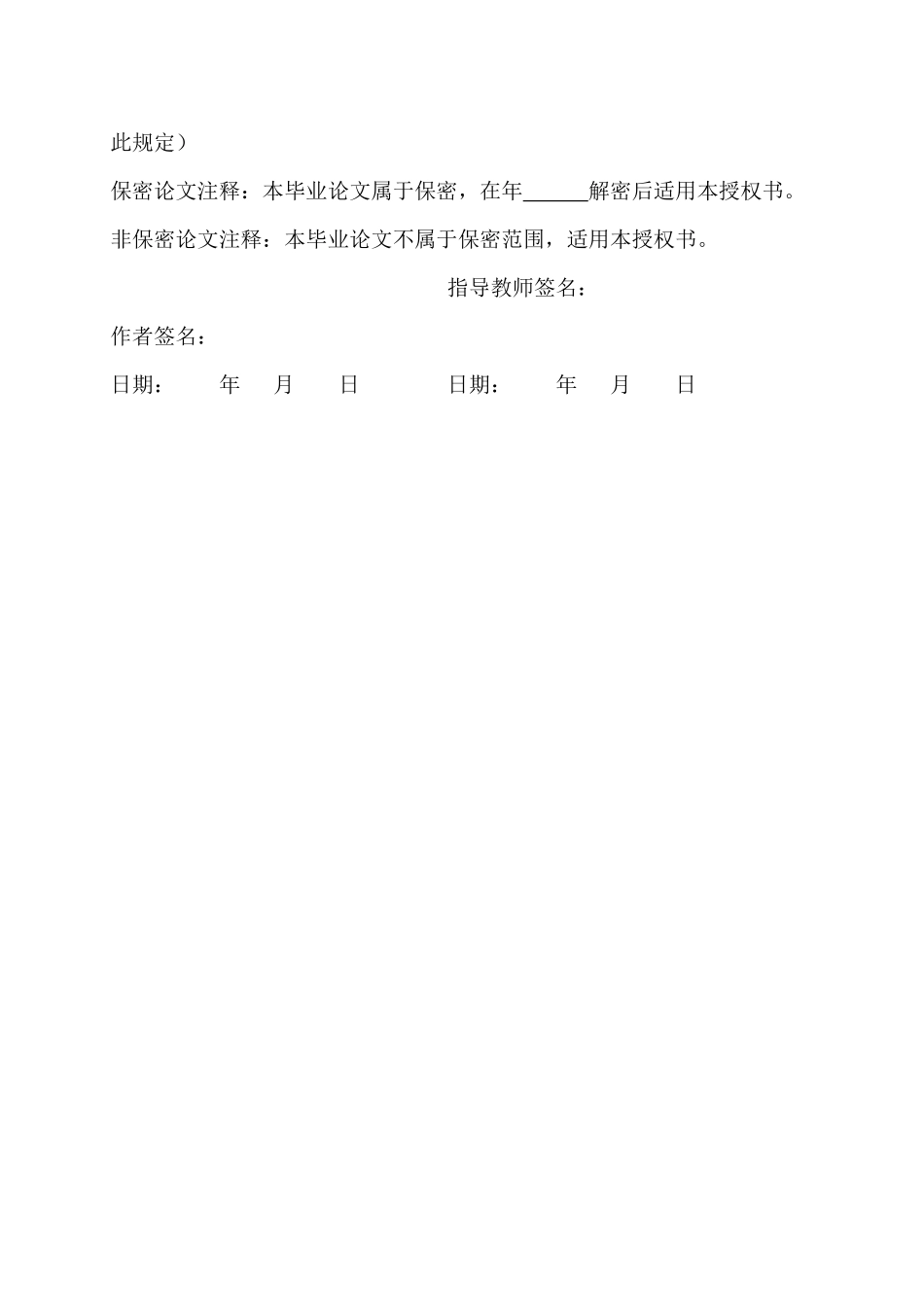 此规定）

保密论文注释：本毕业论文属于保密，在年______解密后适用本授权书。

非保密论文注释：本毕业论文不属于保密范围，适用本授权书。

指导教师签名：

作者签名：

日期： 年 月 日 日期： 年 月 日